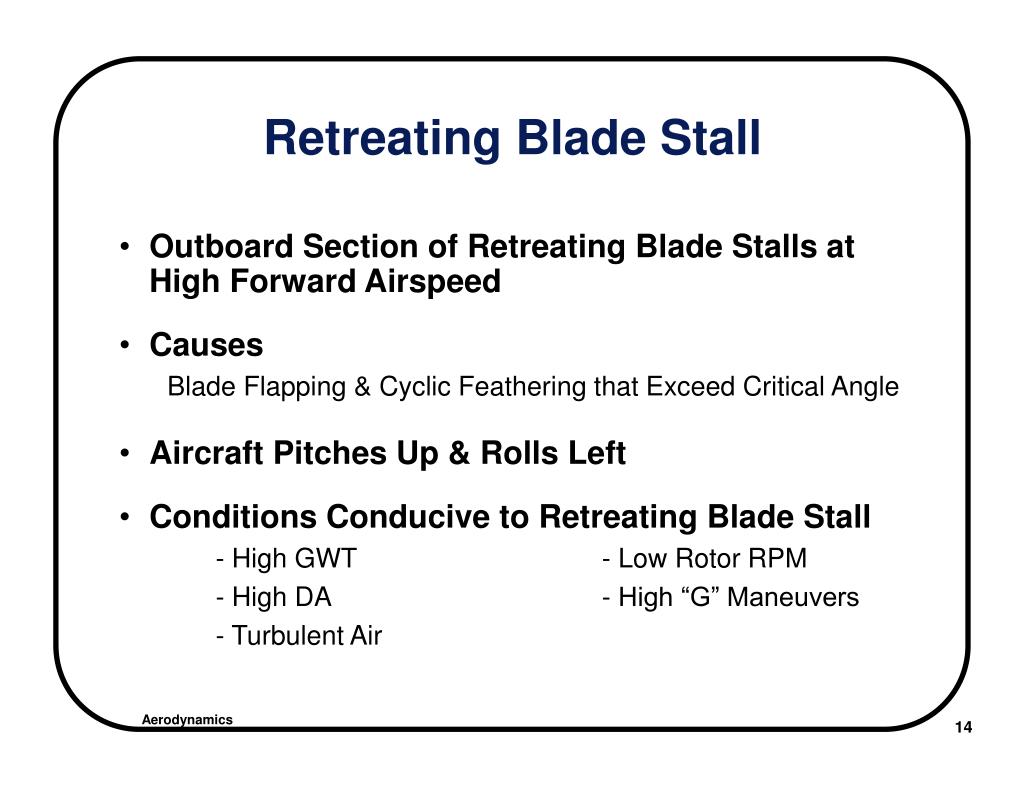 Retreating Blade Stall

• Outboard Section of Retreating Blade Stalls at High Forward Airspeed

• Causes

Blade Flapping & Cyclic Feathering that Exceed Critical Angle

• Aircraft Pitches Up & Rolls Left

• Conditions Conducive to Retreating Blade Stall

- High GWT
- High DA
- Turbulent Air

- Low Rotor RPM
- High “G” Maneuvers

Aerodynamics

14